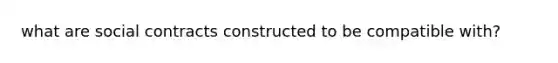 what are social contracts constructed to be compatible with?